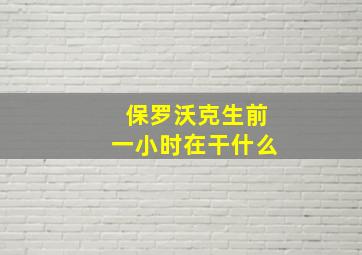 保罗沃克生前
一小时在干什么